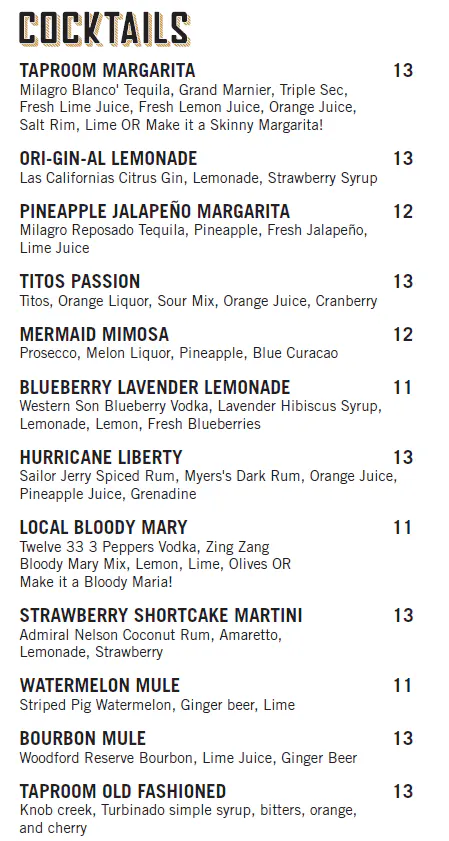 COCKTAILS

TAPROOM MARGARITA 13
Milagro Blanco' Tequila, Grand Marnier, Triple Sec, Fresh Lime Juice, Fresh Lemon Juice, Orange Juice, Salt Rim, Lime OR Make it a Skinny Margarita!

ORI-GIN-AL LEMONADE 13
Las Californias Citrus Gin, Lemonade, Strawberry Syrup

PINEAPPLE JALAPEÑO MARGARITA 12
Milagro Reposado Tequila, Pineapple, Fresh Jalapeño, Lime Juice

TITOS PASSION 13
Titos, Orange Liquor, Sour Mix, Orange Juice, Cranberry

MERMAID MIMOSA 12
Prosecco, Melon Liquor, Pineapple, Blue Curacao

BLUEBERRY LAVENDER LEMONADE 11
Western Son Blueberry Vodka, Lavender Hibiscus Syrup, Lemonade, Lemon, Fresh Blueberries

HURRICANE LIBERTY 13
Sailor Jerry Spiced Rum, Myers's Dark Rum, Orange Juice, Pineapple Juice, Grenadine

LOCAL BLOODY MARY 11
Twelve 33 3 Peppers Vodka, Zing Zang Bloody Mary Mix, Lemon, Lime, Olives OR Make it a Bloody Maria!

STRAWBERRY SHORTCAKE MARTINI 13
Admiral Nelson Coconut Rum, Amaretto, Lemonade, Strawberry

WATERMELON MULE 11
Striped Pig Watermelon, Ginger beer, Lime

BOURBON MULE 13
Woodford Reserve Bourbon, Lime Juice, Ginger Beer

TAPROOM OLD FASHIONED 13
Knob creek, Turbinado simple syrup, bitters, orange, and cherry